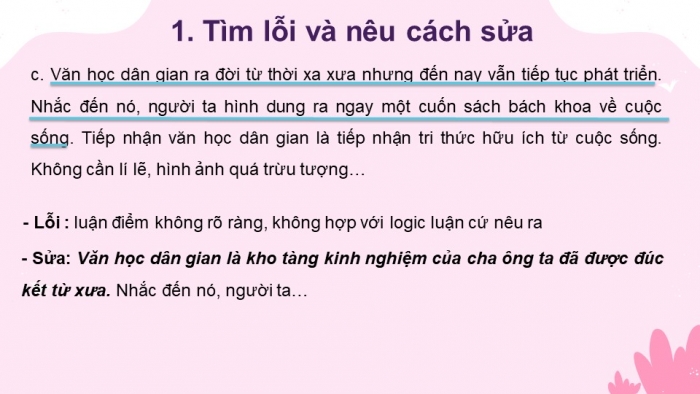 1. Tìm lỗi và nêu cách sửa

c. Văn học dân gian ra đời từ thời xa xưa nhưng đến nay vẫn tiếp tục phát triển. Nhắc đến nó, người ta hình dung ra ngay một cuốn sách bách khoa về cuộc sống. Tiếp nhận văn học dân gian là tiếp nhận tri thức hữu ích từ cuộc sống. Không cần lí lẽ, hình ảnh quá trừu tượng…

- Lỗi : luận điểm không rõ ràng, không hợp với logic luận cứ nêu ra

- Sửa: Văn học dân gian là kho tàng kinh nghiệm của cha ông ta đã được đúc kết từ xưa. Nhắc đến nó, người ta…